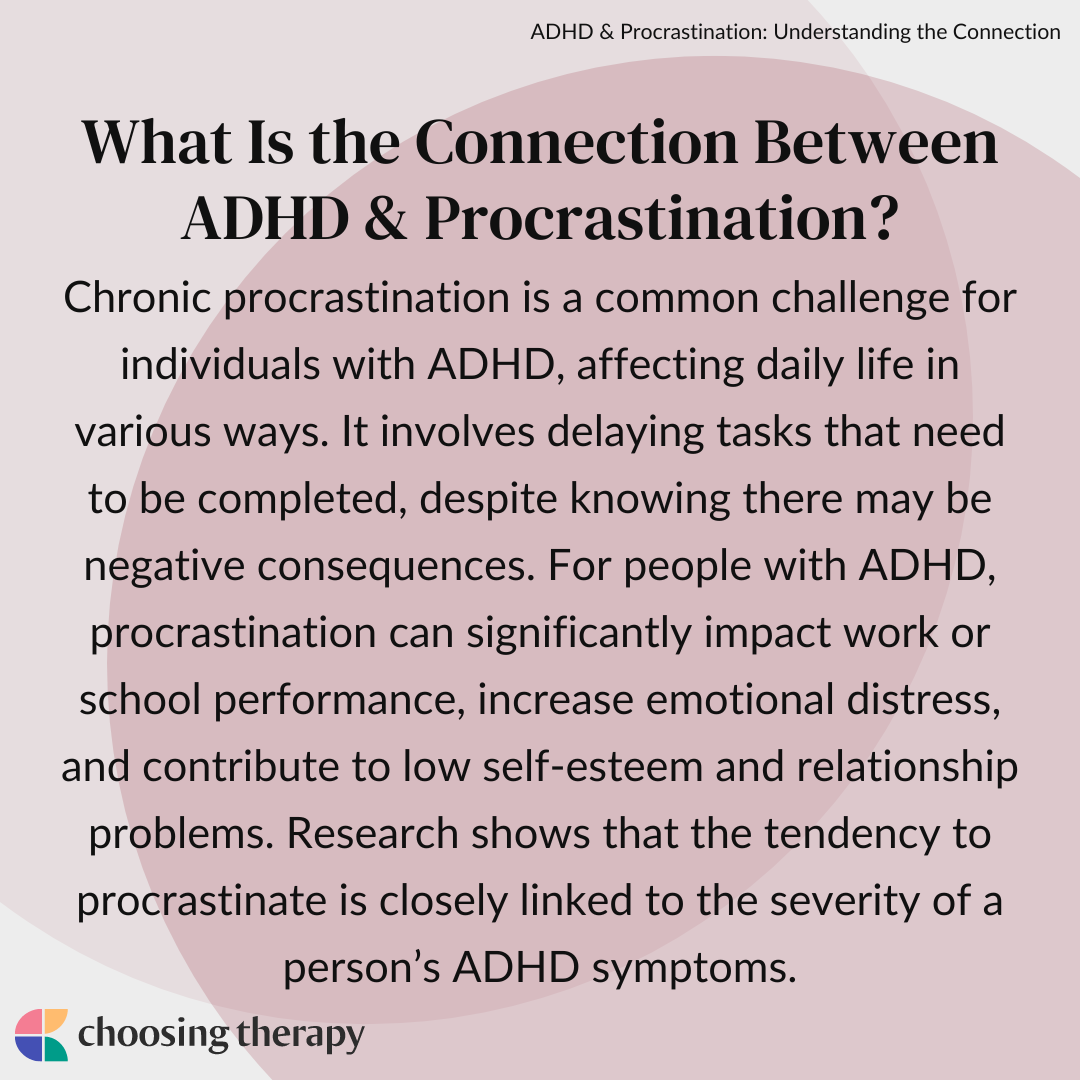 ADHD & Procrastination: Understanding the Connection

What Is the Connection Between ADHD & Procrastination?

Chronic procrastination is a common challenge for individuals with ADHD, affecting daily life in various ways. It involves delaying tasks that need to be completed, despite knowing there may be negative consequences. For people with ADHD, procrastination can significantly impact work or school performance, increase emotional distress, and contribute to low self-esteem and relationship problems. Research shows that the tendency to procrastinate is closely linked to the severity of a person's ADHD symptoms.

choosing therapy